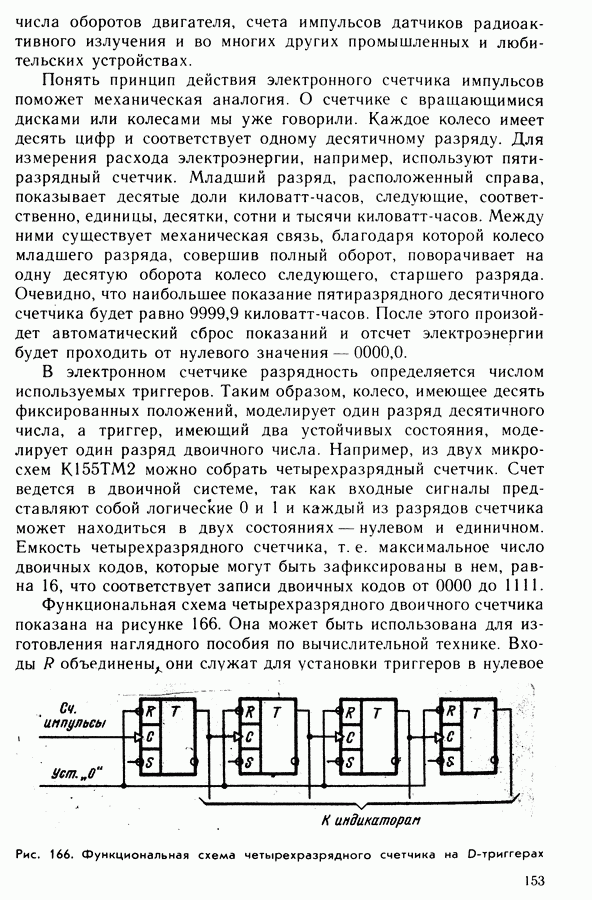 числа оборотов двигателя, счета импульсов датчиков радиоактивного излучения и во многих других промышленных и любительских устройствах.

Понять принцип действия электронного счетчика импульсов поможет механическая аналогия. О счетчике с вращающимися дисками или колесами мы уже говорили. Каждое колесо имеет десять цифр и соответствует одному десятичному разряду. Для измерения расхода электроэнергии, например, используют пятиразрядный счетчик. Младший разряд, расположенный справа, показывает десятые доли киловатт-часов, следующие, соответственно, единицы, десятки, сотни и тысячи киловатт-часов. Между ними существует механическая связь, благодаря которой колесо младшего разряда, совершив полный оборот, поворачивает на одну десятую оборота колесо следующего, старшего разряда. Очевидно, что наибольшее показание пятиразрядного десятичного счетчика будет равно 9999,9 киловатт-часов. После этого произойдет автоматический сброс показаний и отсчет электроэнергии будет проходить от нулевого значения — 0000,0.

В электронном счетчике разрядность определяется числом используемых триггеров. Таким образом, колесо, имеющее десять фиксированных положений, моделирует один разряд десятичного числа, а триггер, имеющий два устойчивых состояния, моделирует один разряд двоичного числа. Например, из двух микросхем К155ТМ2 можно собрать четырехразрядный счетчик. Счет ведется в двоичной системе, так как входные сигналы представляют собой логические 0 и 1 и каждый из разрядов счетчика может находиться в двух состояниях — нулевом и единичном. Емкость четырехразрядного счетчика, т. е. максимальное число двоичных кодов, которые могут быть зафиксированы в нем, равна 16, что соответствует записи двоичных кодов от 0000 до 1111.

Функциональная схема четырехразрядного двоичного счетчика показана на рисунке 166. Она может быть использована для изготовления наглядного пособия по вычислительной технике. Входы $R$ объединены, они служат для установки триггеров в нулевое

Сч. импульсы
Уст. „0"
R T
C
S
R T
C
S
R T
C
S
R T
C
S
К индикаторам

Рис. 166. Функциональная схема четырехразрядного счетчика на D-триггерах

153